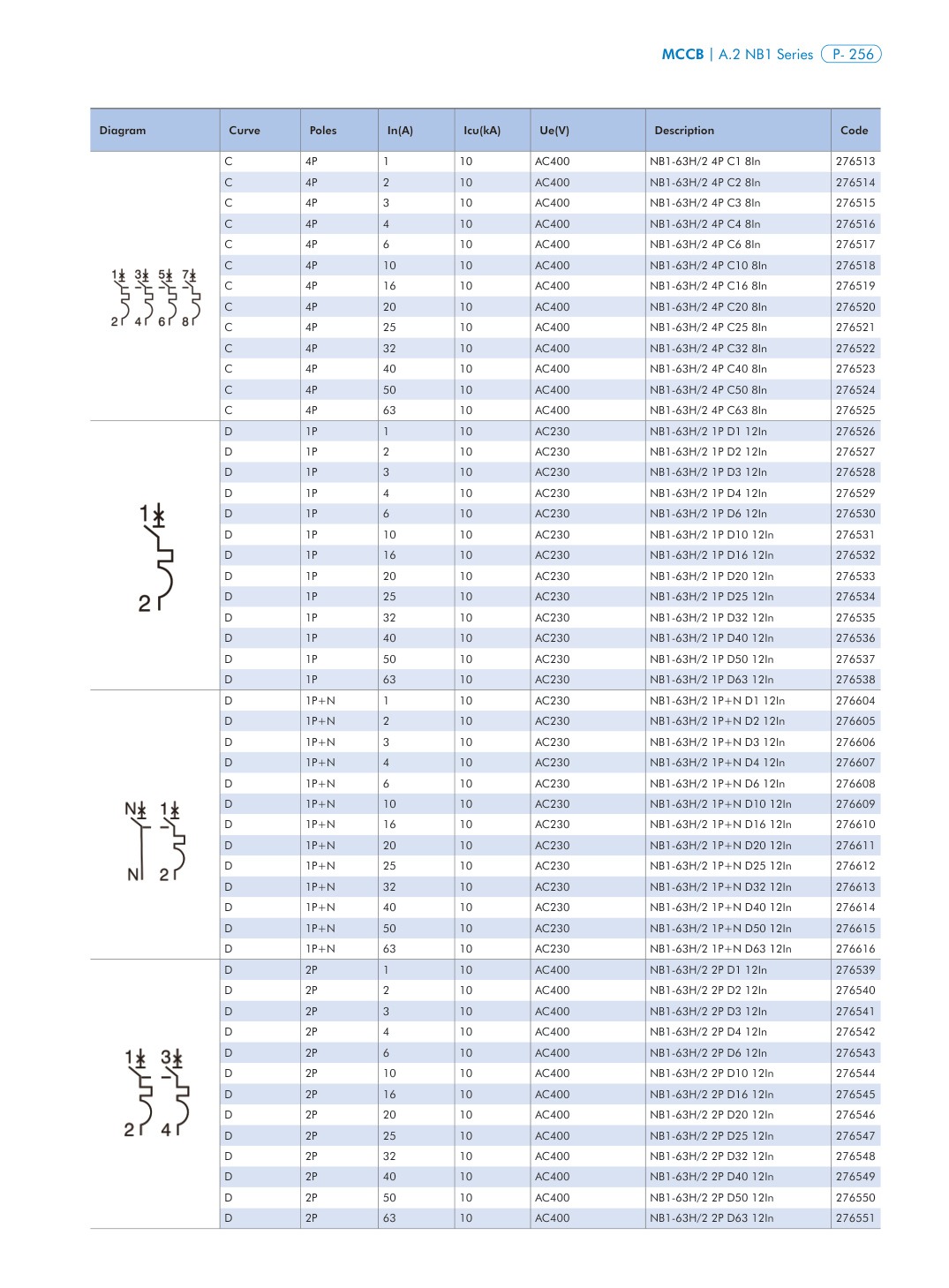 MCCB | A.2 NB1 Series P- 256

| Diagram | Curve | Poles | In(A) | Icu(kA) | Ue(V) | Description | Code |
|---|---|---|---|---|---|---|---|
| 1 3 5 7 2 4 6 8 | C | 4P | 1 | 10 | AC400 | NB1-63H/2 4P C1 8In | 276513 |
| | C | 4P | 2 | 10 | AC400 | NB1-63H/2 4P C2 8In | 276514 |
| | C | 4P | 3 | 10 | AC400 | NB1-63H/2 4P C3 8In | 276515 |
| | C | 4P | 4 | 10 | AC400 | NB1-63H/2 4P C4 8In | 276516 |
| | C | 4P | 6 | 10 | AC400 | NB1-63H/2 4P C6 8In | 276517 |
| | C | 4P | 10 | 10 | AC400 | NB1-63H/2 4P C10 8In | 276518 |
| | C | 4P | 16 | 10 | AC400 | NB1-63H/2 4P C16 8In | 276519 |
| | C | 4P | 20 | 10 | AC400 | NB1-63H/2 4P C20 8In | 276520 |
| | C | 4P | 25 | 10 | AC400 | NB1-63H/2 4P C25 8In | 276521 |
| | C | 4P | 32 | 10 | AC400 | NB1-63H/2 4P C32 8In | 276522 |
| | C | 4P | 40 | 10 | AC400 | NB1-63H/2 4P C40 8In | 276523 |
| | C | 4P | 50 | 10 | AC400 | NB1-63H/2 4P C50 8In | 276524 |
| | C | 4P | 63 | 10 | AC400 | NB1-63H/2 4P C63 8In | 276525 |
| 1 2 | D | 1P | 1 | 10 | AC230 | NB1-63H/2 1P D1 12In | 276526 |
| | D | 1P | 2 | 10 | AC230 | NB1-63H/2 1P D2 12In | 276527 |
| | D | 1P | 3 | 10 | AC230 | NB1-63H/2 1P D3 12In | 276528 |
| | D | 1P | 4 | 10 | AC230 | NB1-63H/2 1P D4 12In | 276529 |
| | D | 1P | 6 | 10 | AC230 | NB1-63H/2 1P D6 12In | 276530 |
| | D | 1P | 10 | 10 | AC230 | NB1-63H/2 1P D10 12In | 276531 |
| | D | 1P | 16 | 10 | AC230 | NB1-63H/2 1P D16 12In | 276532 |
| | D | 1P | 20 | 10 | AC230 | NB1-63H/2 1P D20 12In | 276533 |
| | D | 1P | 25 | 10 | AC230 | NB1-63H/2 1P D25 12In | 276534 |
| | D | 1P | 32 | 10 | AC230 | NB1-63H/2 1P D32 12In | 276535 |
| | D | 1P | 40 | 10 | AC230 | NB1-63H/2 1P D40 12In | 276536 |
| | D | 1P | 50 | 10 | AC230 | NB1-63H/2 1P D50 12In | 276537 |
| | D | 1P | 63 | 10 | AC230 | NB1-63H/2 1P D63 12In | 276538 |
| N 1 N 2 | D | 1P+N | 1 | 10 | AC230 | NB1-63H/2 1P+N D1 12In | 276604 |
| | D | 1P+N | 2 | 10 | AC230 | NB1-63H/2 1P+N D2 12In | 276605 |
| | D | 1P+N | 3 | 10 | AC230 | NB1-63H/2 1P+N D3 12In | 276606 |
| | D | 1P+N | 4 | 10 | AC230 | NB1-63H/2 1P+N D4 12In | 276607 |
| | D | 1P+N | 6 | 10 | AC230 | NB1-63H/2 1P+N D6 12In | 276608 |
| | D | 1P+N | 10 | 10 | AC230 | NB1-63H/2 1P+N D10 12In | 276609 |
| | D | 1P+N | 16 | 10 | AC230 | NB1-63H/2 1P+N D16 12In | 276610 |
| | D | 1P+N | 20 | 10 | AC230 | NB1-63H/2 1P+N D20 12In | 276611 |
| | D | 1P+N | 25 | 10 | AC230 | NB1-63H/2 1P+N D25 12In | 276612 |
| | D | 1P+N | 32 | 10 | AC230 | NB1-63H/2 1P+N D32 12In | 276613 |
| | D | 1P+N | 40 | 10 | AC230 | NB1-63H/2 1P+N D40 12In | 276614 |
| | D | 1P+N | 50 | 10 | AC230 | NB1-63H/2 1P+N D50 12In | 276615 |
| | D | 1P+N | 63 | 10 | AC230 | NB1-63H/2 1P+N D63 12In | 276616 |
| 1 3 2 4 | D | 2P | 1 | 10 | AC400 | NB1-63H/2 2P D1 12In | 276539 |
| | D | 2P | 2 | 10 | AC400 | NB1-63H/2 2P D2 12In | 276540 |
| | D | 2P | 3 | 10 | AC400 | NB1-63H/2 2P D3 12In | 276541 |
| | D | 2P | 4 | 10 | AC400 | NB1-63H/2 2P D4 12In | 276542 |
| | D | 2P | 6 | 10 | AC400 | NB1-63H/2 2P D6 12In | 276543 |
| | D | 2P | 10 | 10 | AC400 | NB1-63H/2 2P D10 12In | 276544 |
| | D | 2P | 16 | 10 | AC400 | NB1-63H/2 2P D16 12In | 276545 |
| | D | 2P | 20 | 10 | AC400 | NB1-63H/2 2P D20 12In | 276546 |
| | D | 2P | 25 | 10 | AC400 | NB1-63H/2 2P D25 12In | 276547 |
| | D | 2P | 32 | 10 | AC400 | NB1-63H/2 2P D32 12In | 276548 |
| | D | 2P | 40 | 10 | AC400 | NB1-63H/2 2P D40 12In | 276549 |
| | D | 2P | 50 | 10 | AC400 | NB1-63H/2 2P D50 12In | 276550 |
| | D | 2P | 63 | 10 | AC400 | NB1-63H/2 2P D63 12In | 276551 |